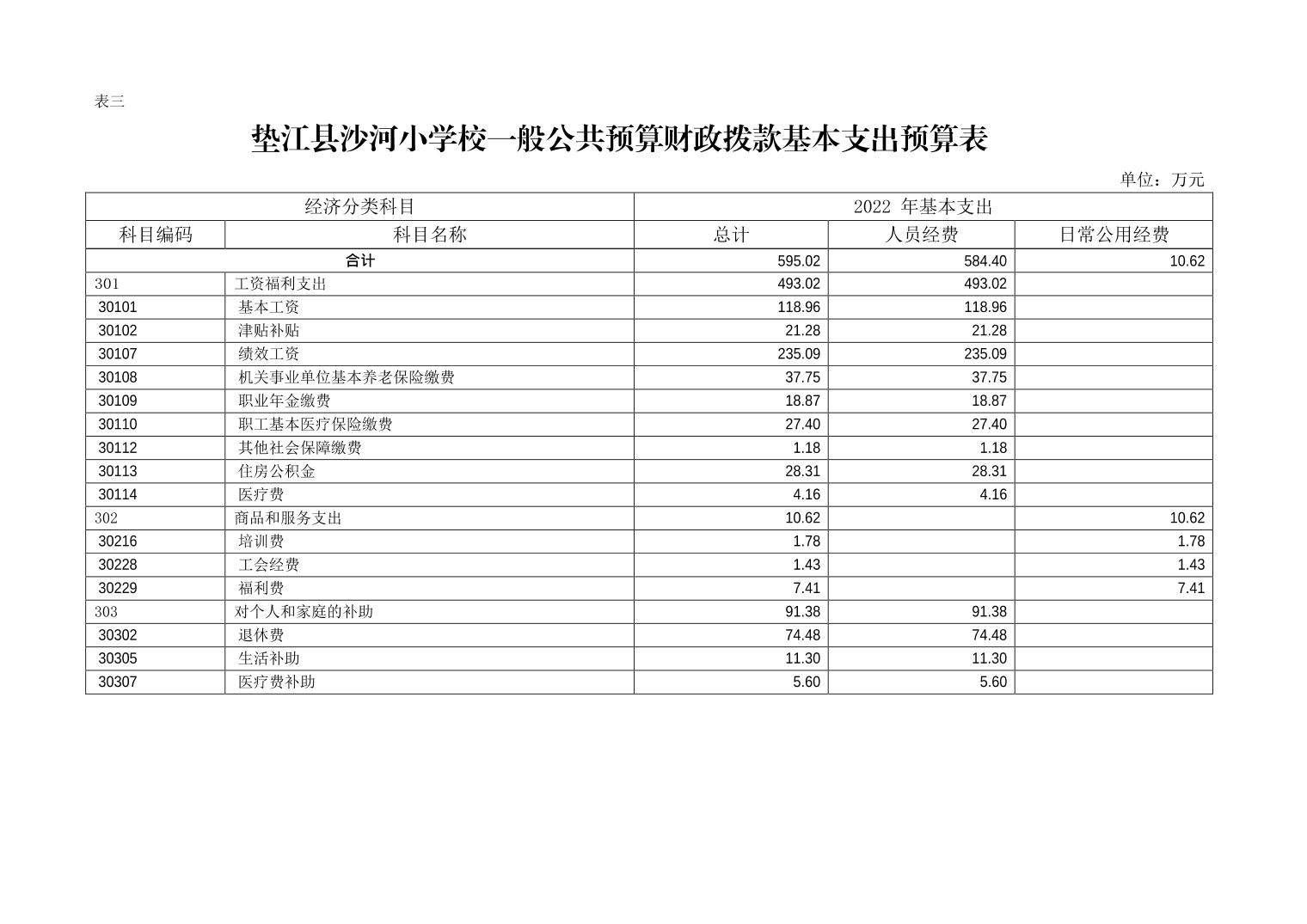 表三

垫江县沙河小学校一般公共预算财政拨款基本支出预算表

单位：万元

| 经济分类科目 | | 2022 年基本支出 | | |
|---|---|---|---|---|
| 科目编码 | 科目名称 | 总计 | 人员经费 | 日常公用经费 |
| 合计 | | 595.02 | 584.40 | 10.62 |
| 301 | 工资福利支出 | 493.02 | 493.02 | |
| 30101 | 基本工资 | 118.96 | 118.96 | |
| 30102 | 津贴补贴 | 21.28 | 21.28 | |
| 30107 | 绩效工资 | 235.09 | 235.09 | |
| 30108 | 机关事业单位基本养老保险缴费 | 37.75 | 37.75 | |
| 30109 | 职业年金缴费 | 18.87 | 18.87 | |
| 30110 | 职工基本医疗保险缴费 | 27.40 | 27.40 | |
| 30112 | 其他社会保障缴费 | 1.18 | 1.18 | |
| 30113 | 住房公积金 | 28.31 | 28.31 | |
| 30114 | 医疗费 | 4.16 | 4.16 | |
| 302 | 商品和服务支出 | 10.62 | | 10.62 |
| 30216 | 培训费 | 1.78 | | 1.78 |
| 30228 | 工会经费 | 1.43 | | 1.43 |
| 30229 | 福利费 | 7.41 | | 7.41 |
| 303 | 对个人和家庭的补助 | 91.38 | 91.38 | |
| 30302 | 退休费 | 74.48 | 74.48 | |
| 30305 | 生活补助 | 11.30 | 11.30 | |
| 30307 | 医疗费补助 | 5.60 | 5.60 | |